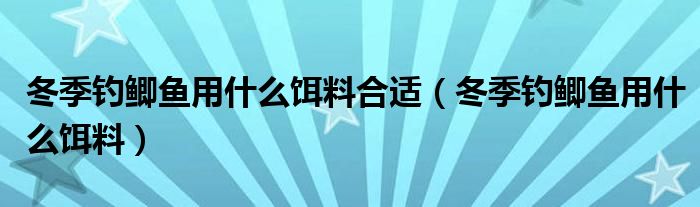 冬季钓鲫鱼用什么饵料合适（冬季钓鲫鱼用什么饵料）